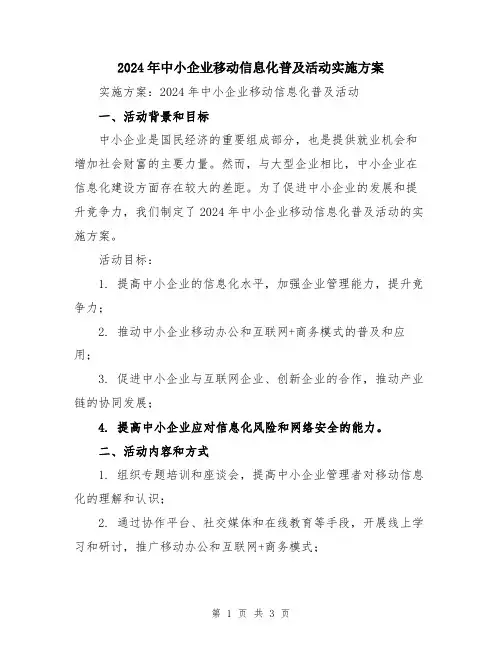 2024年中小企业移动信息化普及活动实施方案

实施方案：2024年中小企业移动信息化普及活动

一、活动背景和目标

中小企业是国民经济的重要组成部分，也是提供就业机会和增加社会财富的主要力量。然而，与大型企业相比，中小企业在信息化建设方面存在较大的差距。为了促进中小企业的发展和提升竞争力，我们制定了2024年中小企业移动信息化普及活动的实施方案。

活动目标：

1. 提高中小企业的信息化水平，加强企业管理能力，提升竞争力；

2. 推动中小企业移动办公和互联网+商务模式的普及和应用；

3. 促进中小企业与互联网企业、创新企业的合作，推动产业链的协同发展；

4. 提高中小企业应对信息化风险和网络安全的能力。

二、活动内容和方式

1. 组织专题培训和座谈会，提高中小企业管理者对移动信息化的理解和认识；

2. 通过协作平台、社交媒体和在线教育等手段，开展线上学习和研讨，推广移动办公和互联网+商务模式；

第 1 页 共 3 页